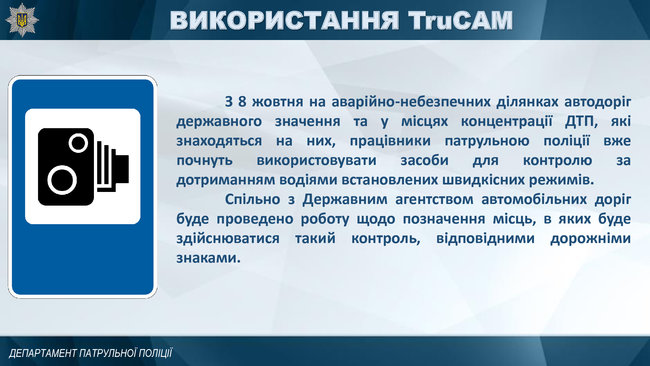 ВИКОРИСТАННЯ TruCAM

З 8 жовтня на аварійно-небезпечних ділянках автодоріг державного значення та у місцях концентрації ДТП, які знаходяться на них, працівники патрульною поліції вже почнуть використовувати засоби для контролю за дотриманням водіями встановлених швидкісних режимів.

Спільно з Державним агентством автомобільних доріг буде проведено роботу щодо позначення місць, в яких буде здійснюватися такий контроль, відповідними дорожніми знаками.

ДЕПАРТАМЕНТ ПАТРУЛЬНОЇ ПОЛІЦІЇ